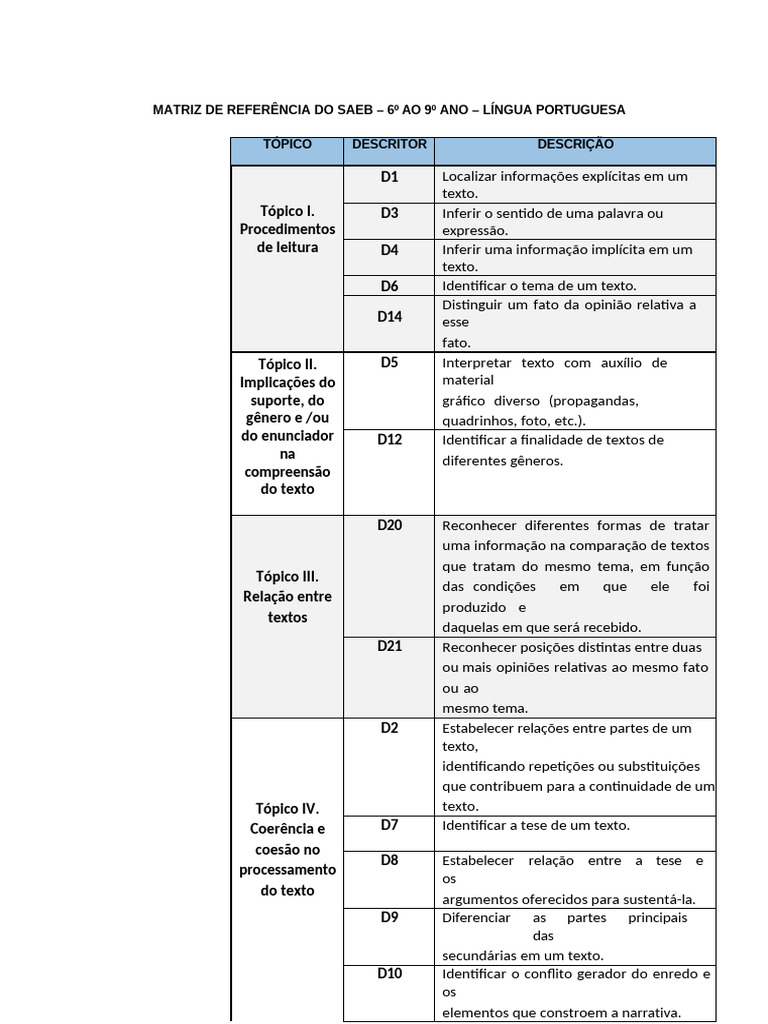 MATRIZ DE REFERÊNCIA DO SAEB – 6º AO 9º ANO – LÍNGUA PORTUGUESA

| TÓPICO | DESCRITOR | DESCRIÇÃO |
|---|---|---|
| Tópico I. Procedimentos de leitura | D1 | Localizar informações explícitas em um texto. |
| | D3 | Inferir o sentido de uma palavra ou expressão. |
| | D4 | Inferir uma informação implícita em um texto. |
| | D6 | Identificar o tema de um texto. |
| | D14 | Distinguir um fato da opinião relativa a esse fato. |
| Tópico II. Implicações do suporte, do gênero e /ou do enunciador na compreensão do texto | D5 | Interpretar texto com auxílio de material gráfico diverso (propagandas, quadrinhos, foto, etc.). |
| | D12 | Identificar a finalidade de textos de diferentes gêneros. |
| Tópico III. Relação entre textos | D20 | Reconhecer diferentes formas de tratar uma informação na comparação de textos que tratam do mesmo tema, em função das condições em que ele foi produzido e daquelas em que será recebido. |
| | D21 | Reconhecer posições distintas entre duas ou mais opiniões relativas ao mesmo fato ou ao mesmo tema. |
| Tópico IV. Coerência e coesão no processamento do texto | D2 | Estabelecer relações entre partes de um texto, identificando repetições ou substituições que contribuem para a continuidade de um texto. |
| | D7 | Identificar a tese de um texto. |
| | D8 | Estabelecer relação entre a tese e os argumentos oferecidos para sustentá-la. |
| | D9 | Diferenciar as partes principais das secundárias em um texto. |
| | D10 | Identificar o conflito gerador do enredo e os elementos que constroem a narrativa. |